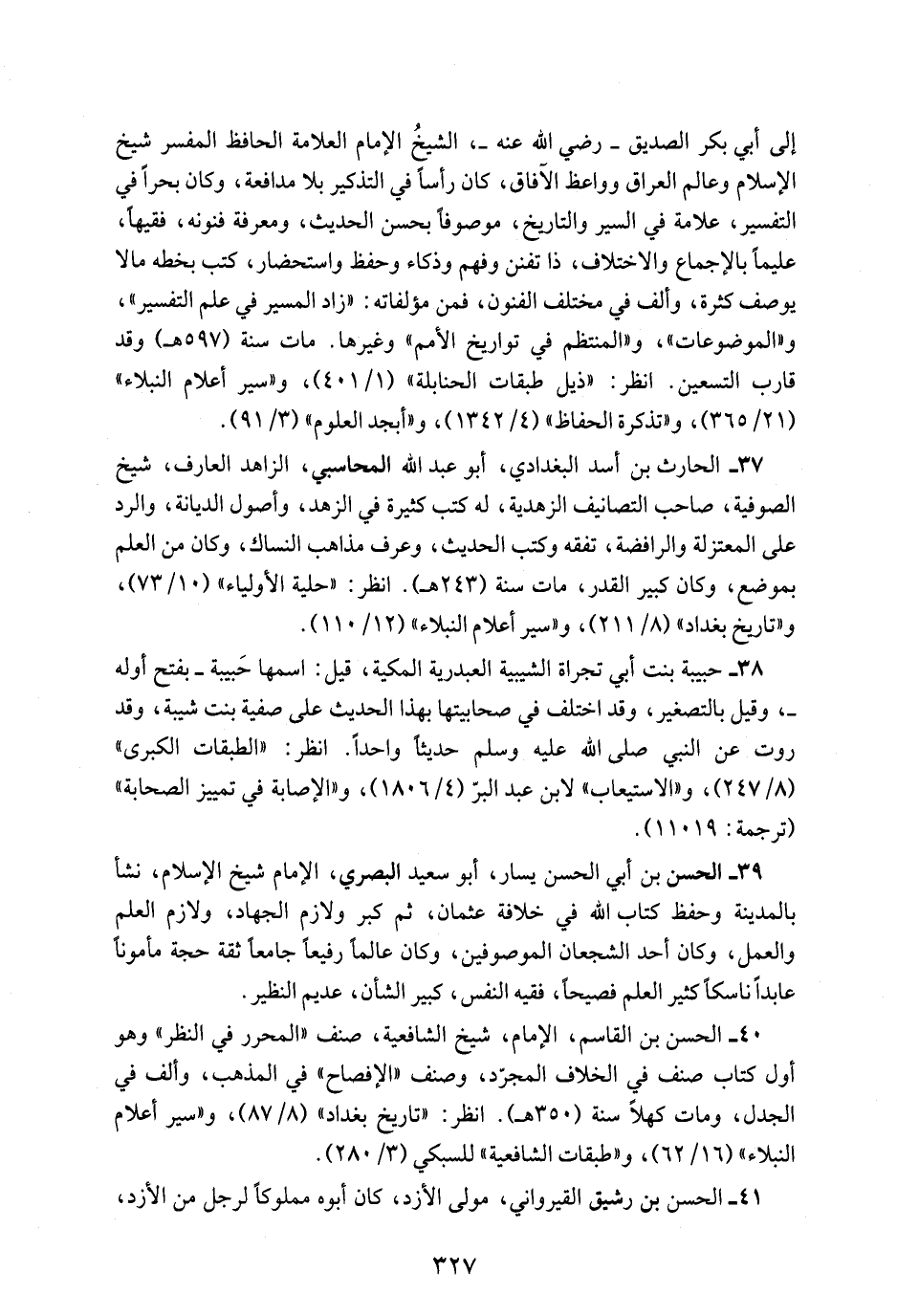 إلى أبي بكر الصديق ـ رضي الله عنه ـ، الشيخُ الإمام العلامة الحافظ المفسر شيخ الإسلام وعالم العراق وواعظ الآفاق، كان رأساً في التذكير بلا مدافعة، وكان بحراً في التفسير، علامة في السير والتاريخ، موصوفاً بحسن الحديث، ومعرفة فنونه، فقيهاً، عليماً بالإجماع والاختلاف، ذا تفنن وفهم وذكاء وحفظ واستحضار، كتب بخطه مالا يوصف كثرة، وألف في مختلف الفنون، فمن مؤلفاته: «زاد المسير في علم التفسير»، و«الموضوعات»، و«المنتظم في تواريخ الأمم» وغيرها. مات سنة (٥٩٧هـ) وقد قارب التسعين. انظر: «ذيل طبقات الحنابلة» (١/ ٤٠١)، و«سير أعلام النبلاء» (٢١/ ٣٦٥)، و«تذكرة الحفاظ» (٤/ ١٣٤٢)، و«أبجد العلوم» (٣/ ٩١).

٣٧ـ الحارث بن أسد البغدادي، أبو عبد الله المحاسبي، الزاهد العارف، شيخ الصوفية، صاحب التصانيف الزهدية، له كتب كثيرة في الزهد، وأصول الديانة، والرد على المعتزلة والرافضة، تفقه وكتب الحديث، وعرف مذاهب النساك، وكان من العلم بموضع، وكان كبير القدر، مات سنة (٢٤٣هـ). انظر: «حلية الأولياء» (١٠/ ٧٣)، و«تاريخ بغداد» (٨/ ٢١١)، و«سير أعلام النبلاء» (١٢/ ١١٠).

٣٨ـ حبيبة بنت أبي تجراة الشيبية العبدرية المكية، قيل: اسمها حَبيبة ـ بفتح أوله ـ، وقيل بالتصغير، وقد اختلف في صحابيتها بهذا الحديث على صفية بنت شيبة، وقد روت عن النبي صلى الله عليه وسلم حديثاً واحداً. انظر: «الطبقات الكبرى» (٨/ ٢٤٧)، و«الاستيعاب» لابن عبد البرّ (٤/ ١٨٠٦)، و«الإصابة في تمييز الصحابة» (ترجمة: ١١٠١٩).

٣٩ـ الحسن بن أبي الحسن يسار، أبو سعيد البصري، الإمام شيخ الإسلام، نشأ بالمدينة وحفظ كتاب الله في خلافة عثمان، ثم كبر ولازم الجهاد، ولازم العلم والعمل، وكان أحد الشجعان الموصوفين، وكان عالماً رفيعاً جامعاً ثقة حجة مأموناً عابداً ناسكاً كثير العلم فصيحاً، فقيه النفس، كبير الشأن، عديم النظير.

٤٠ـ الحسن بن القاسم، الإمام، شيخ الشافعية، صنف «المحرر في النظر» وهو أول كتاب صنف في الخلاف المجرّد، وصنف «الإفصاح» في المذهب، وألف في الجدل، ومات كهلاً سنة (٣٥٠هـ). انظر: «تاريخ بغداد» (٨/ ٨٧)، و«سير أعلام النبلاء» (١٦/ ٦٢)، و«طبقات الشافعية» للسبكي (٣/ ٢٨٠).

٤١ـ الحسن بن رشيق القيرواني، مولى الأزد، كان أبوه مملوكاً لرجل من الأزد،

٣٢٧